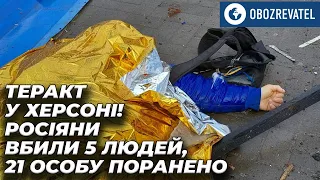 OBOZREVATEL

ТЕРАКТ
У ХЕРСОНІ!
РОСІЯНИ
ВБИЛИ 5 ЛЮДЕЙ,
21 ОСОБУ ПОРАНЕНО